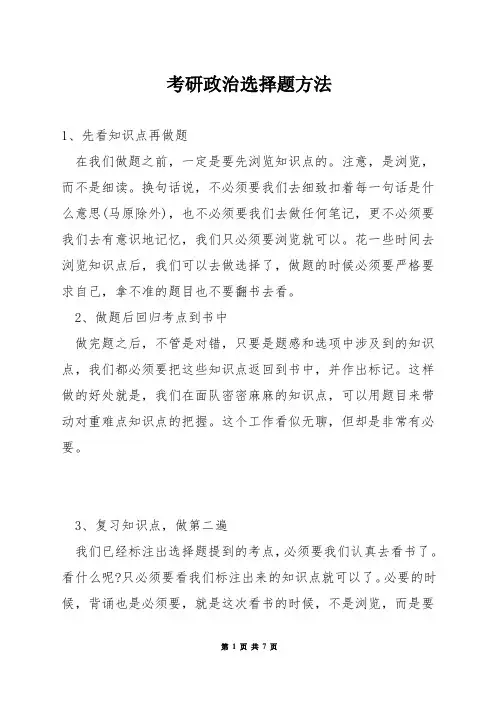 考研政治选择题方法

1、先看知识点再做题

在我们做题之前，一定是要先浏览知识点的。注意，是浏览，而不是细读。换句话说，不必须要我们去细致扣着每一句话是什么意思(马原除外)，也不必须要我们去做任何笔记，更不必须要我们去有意识地记忆，我们只必须要浏览就可以。花一些时间去浏览知识点后，我们可以去做选择了，做题的时候必须要严格要求自己，拿不准的题目也不要翻书去看。

2、做题后回归考点到书中

做完题之后，不管是对错，只要是题感和选项中涉及到的知识点，我们都必须要把这些知识点返回到书中，并作出标记。这样做的好处就是，我们在面队密密麻麻的知识点，可以用题目来带动对重难点知识点的把握。这个工作看似无聊，但却是非常有必要。

3、复习知识点，做第二遍

我们已经标注出选择题提到的考点，必须要我们认真去看书了。看什么呢?只必须要看我们标注出来的知识点就可以了。必要的时候，背诵也是必须要，就是这次看书的时候，不是浏览，而是要

第 1 页 共 7 页